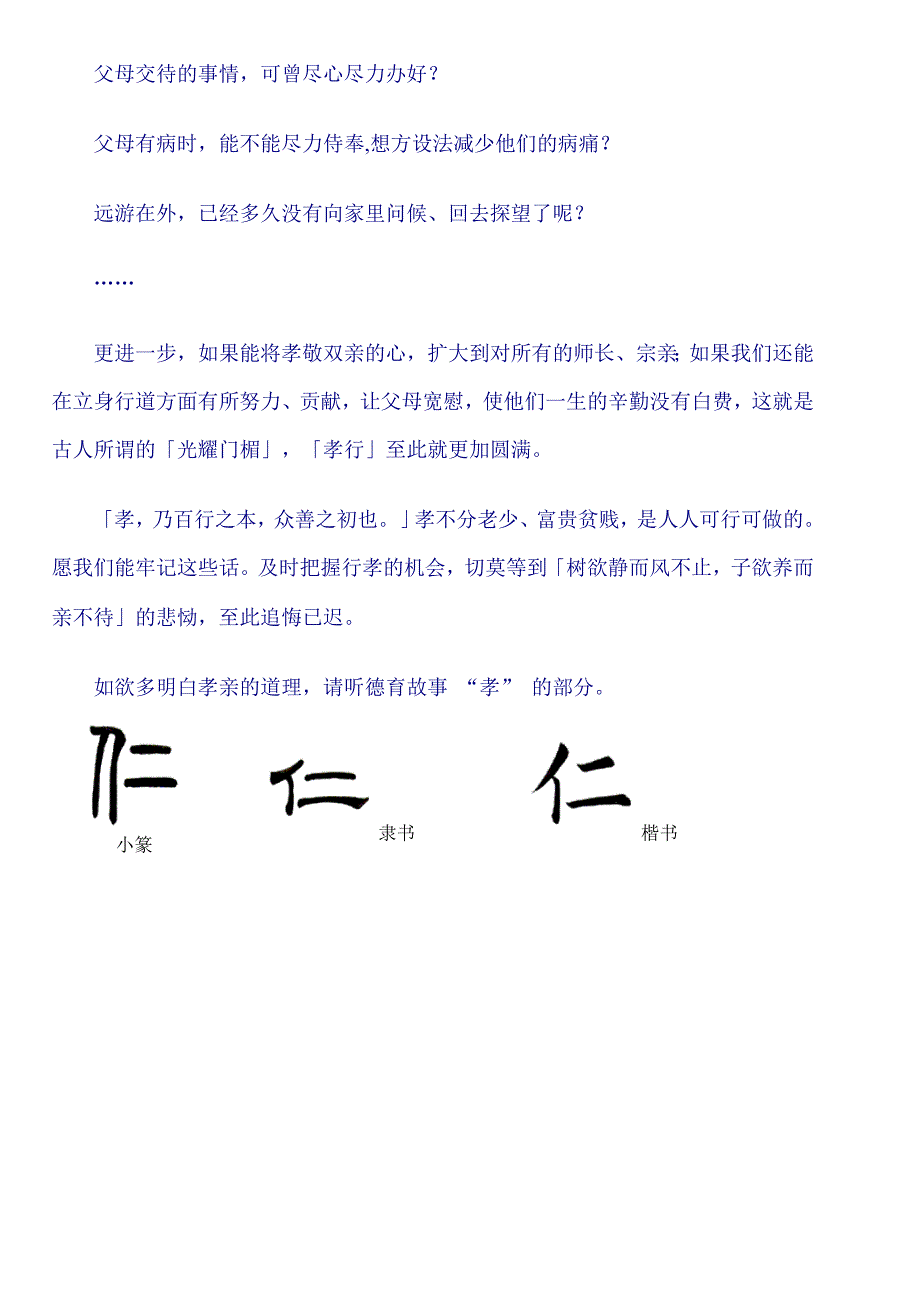 父母交待的事情，可曾尽心尽力办好？

父母有病时，能不能尽力侍奉,想方设法减少他们的病痛？

远游在外，已经多久没有向家里问候、回去探望了呢？

……

更进一步，如果能将孝敬双亲的心，扩大到对所有的师长、宗亲;如果我们还能在立身行道方面有所努力、贡献，让父母宽慰，使他们一生的辛勤没有白费，这就是古人所谓的「光耀门楣」，「孝行」至此就更加圆满。

「孝，乃百行之本，众善之初也。」孝不分老少、富贵贫贱，是人人可行可做的。愿我们能牢记这些话。及时把握行孝的机会，切莫等到「树欲静而风不止，子欲养而亲不待」的悲恸，至此追悔已迟。

如欲多明白孝亲的道理，请听德育故事 “孝” 的部分。

仁 仁 仁

小篆 隶书 楷书